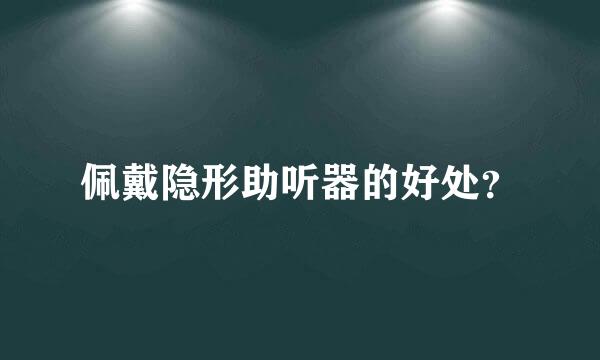 佩戴隐形助听器的好处?